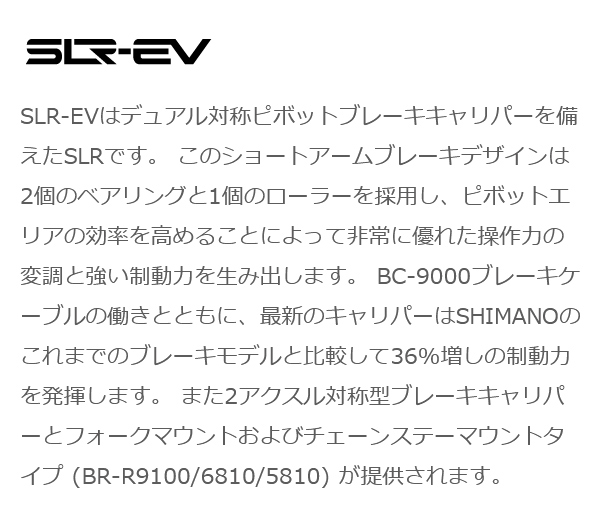 SLR-EV

SLR-EVはデュアル対称ピボットブレーキキャリパーを備えたSLRです。 このショートアームブレーキデザインは2個のベアリングと1個のローラーを採用し、ピボットエリアの効率を高めることによって非常に優れた操作力の変調と強い制動力を生み出します。 BC-9000ブレーキケーブルの働きとともに、最新のキャリパーはSHIMANOのこれまでのブレーキモデルと比較して36%増しの制動力を発揮します。 また2アクスル対称型ブレーキキャリパーとフォークマウントおよびチェーンステーマウントタイプ (BR-R9100/6810/5810) が提供されます。